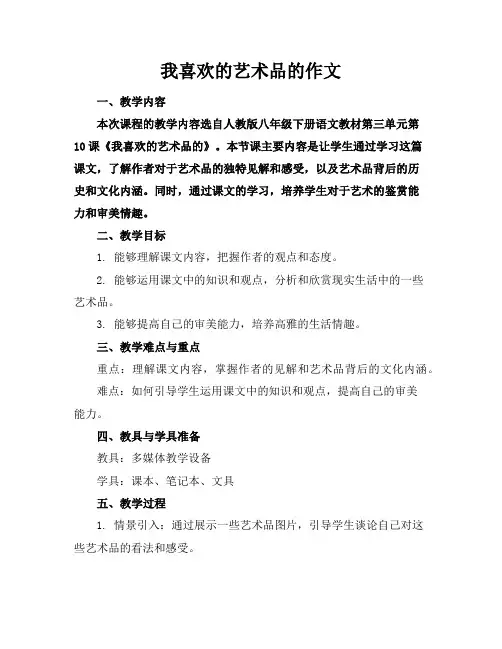 我喜欢的艺术品的作文

一、教学内容

本次课程的教学内容选自人教版八年级下册语文教材第三单元第10课《我喜欢的艺术品的》。本节课主要内容是让学生通过学习这篇课文，了解作者对于艺术品的独特见解和感受，以及艺术品背后的历史和文化内涵。同时，通过课文的学习，培养学生对于艺术的鉴赏能力和审美情趣。

二、教学目标

1. 能够理解课文内容，把握作者的观点和态度。

2. 能够运用课文中的知识和观点，分析和欣赏现实生活中的一些艺术品。

3. 能够提高自己的审美能力，培养高雅的生活情趣。

三、教学难点与重点

重点：理解课文内容，掌握作者的见解和艺术品背后的文化内涵。

难点：如何引导学生运用课文中的知识和观点，提高自己的审美能力。

四、教具与学具准备

教具：多媒体教学设备

学具：课本、笔记本、文具

五、教学过程

1. 情景引入：通过展示一些艺术品图片，引导学生谈论自己对这些艺术品的看法和感受。